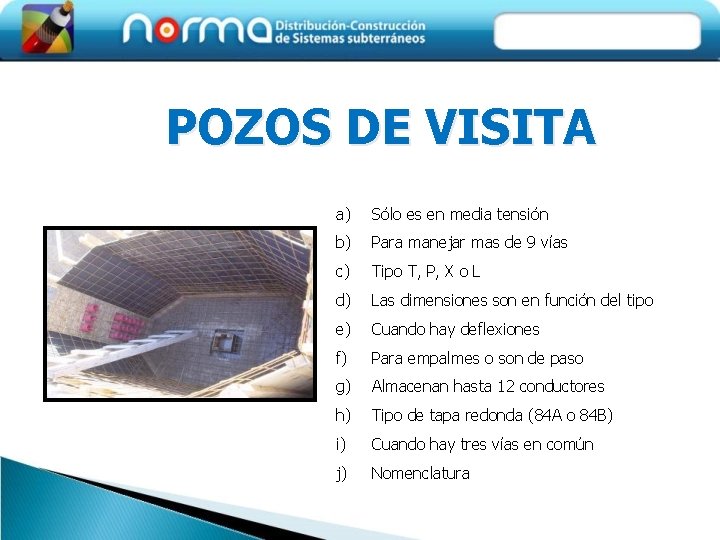 norma Distribución-Construcción de Sistemas subterráneos

POZOS DE VISITA

a) Sólo es en media tensión
b) Para manejar mas de 9 vías
c) Tipo T, P, X o L
d) Las dimensiones son en función del tipo
e) Cuando hay deflexiones
f) Para empalmes o son de paso
g) Almacenan hasta 12 conductores
h) Tipo de tapa redonda (84A o 84B)
i) Cuando hay tres vías en común
j) Nomenclatura